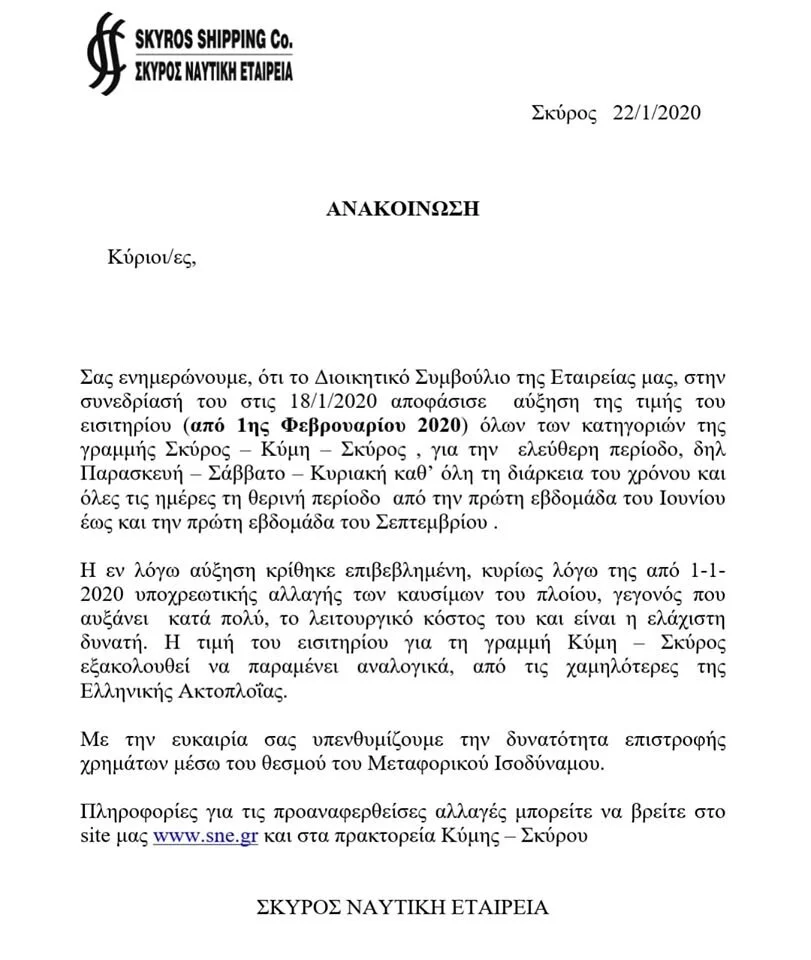 SKYROS SHIPPING Co.
ΣΚΥΡΟΣ ΝΑΥΤΙΚΗ ΕΤΑΙΡΕΙΑ

Σκύρος 22/1/2020

ΑΝΑΚΟΙΝΩΣΗ

Κύριοι/ες,

Σας ενημερώνουμε, ότι το Διοικητικό Συμβούλιο της Εταιρείας μας, στην συνεδρίασή του στις 18/1/2020 αποφάσισε αύξηση της τιμής του εισιτηρίου (από 1ης Φεβρουαρίου 2020) όλων των κατηγοριών της γραμμής Σκύρος – Κύμη – Σκύρος , για την ελεύθερη περίοδο, δηλ Παρασκευή – Σάββατο – Κυριακή καθ' όλη τη διάρκεια του χρόνου και όλες τις ημέρες τη θερινή περίοδο από την πρώτη εβδομάδα του Ιουνίου έως και την πρώτη εβδομάδα του Σεπτεμβρίου .

Η εν λόγω αύξηση κρίθηκε επιβεβλημένη, κυρίως λόγω της από 1-1-2020 υποχρεωτικής αλλαγής των καυσίμων του πλοίου, γεγονός που αυξάνει κατά πολύ, το λειτουργικό κόστος του και είναι η ελάχιστη δυνατή. Η τιμή του εισιτηρίου για τη γραμμή Κύμη – Σκύρος εξακολουθεί να παραμένει αναλογικά, από τις χαμηλότερες της Ελληνικής Ακτοπλοΐας.

Με την ευκαιρία σας υπενθυμίζουμε την δυνατότητα επιστροφής χρημάτων μέσω του θεσμού του Μεταφορικού Ισοδύναμου.

Πληροφορίες για τις προαναφερθείσες αλλαγές μπορείτε να βρείτε στο site μας www.sne.gr και στα πρακτορεία Κύμης – Σκύρου

ΣΚΥΡΟΣ ΝΑΥΤΙΚΗ ΕΤΑΙΡΕΙΑ